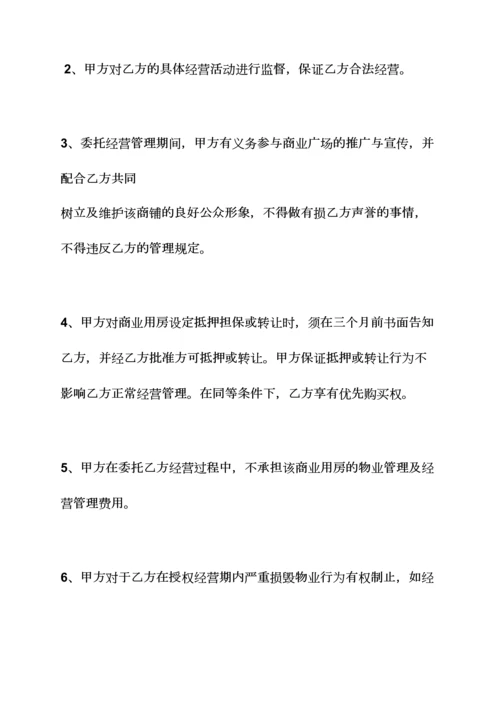 2、甲方对乙方的具体经营活动进行监督，保证乙方合法经营。

3、委托经营管理期间，甲方有义务参与商业广场的推广与宣传，并配合乙方共同
树立及维护该商铺的良好公众形象，不得做有损乙方声誉的事情，不得违反乙方的管理规定。

4、甲方对商业用房设定抵押担保或转让时，须在三个月前书面告知乙方，并经乙方批准方可抵押或转让。甲方保证抵押或转让行为不影响乙方正常经营管理。在同等条件下，乙方享有优先购买权。

5、甲方在委托乙方经营过程中，不承担该商业用房的物业管理及经营管理费用。

6、甲方对于乙方在授权经营期内严重损毁物业行为有权制止，如经